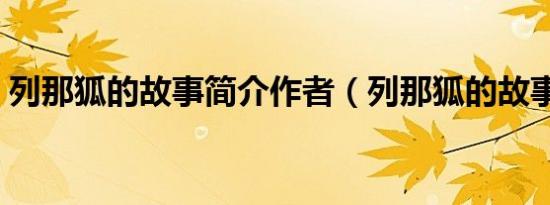 列那狐的故事简介作者（列那狐的故事